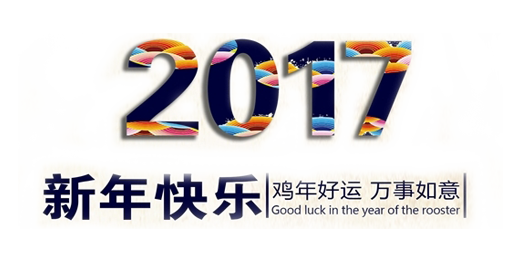 2017

新年快乐

鸡年好运 万事如意
Good luck in the year of the rooster